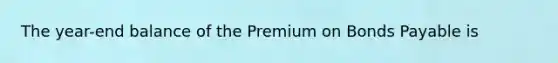 The year-end balance of the Premium on Bonds Payable is